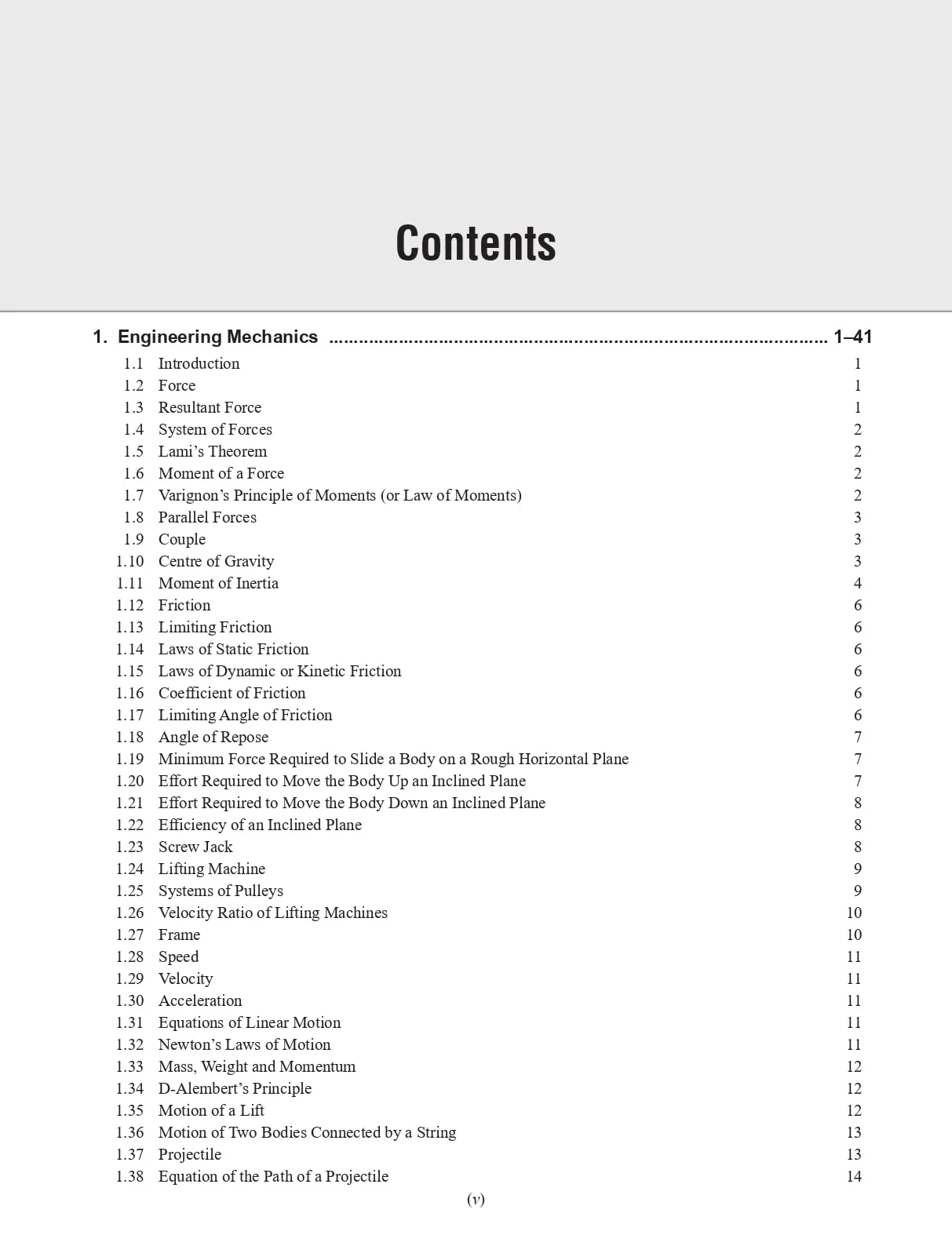 Contents

1. Engineering Mechanics 1–41
1.1 Introduction 1
1.2 Force 1
1.3 Resultant Force 1
1.4 System of Forces 2
1.5 Lami's Theorem 2
1.6 Moment of a Force 2
1.7 Varignon's Principle of Moments (or Law of Moments) 2
1.8 Parallel Forces 3
1.9 Couple 3
1.10 Centre of Gravity 3
1.11 Moment of Inertia 4
1.12 Friction 6
1.13 Limiting Friction 6
1.14 Laws of Static Friction 6
1.15 Laws of Dynamic or Kinetic Friction 6
1.16 Coefficient of Friction 6
1.17 Limiting Angle of Friction 6
1.18 Angle of Repose 7
1.19 Minimum Force Required to Slide a Body on a Rough Horizontal Plane 7
1.20 Effort Required to Move the Body Up an Inclined Plane 7
1.21 Effort Required to Move the Body Down an Inclined Plane 8
1.22 Efficiency of an Inclined Plane 8
1.23 Screw Jack 8
1.24 Lifting Machine 9
1.25 Systems of Pulleys 9
1.26 Velocity Ratio of Lifting Machines 10
1.27 Frame 10
1.28 Speed 11
1.29 Velocity 11
1.30 Acceleration 11
1.31 Equations of Linear Motion 11
1.32 Newton's Laws of Motion 11
1.33 Mass, Weight and Momentum 12
1.34 D-Alembert's Principle 12
1.35 Motion of a Lift 12
1.36 Motion of Two Bodies Connected by a String 13
1.37 Projectile 13
1.38 Equation of the Path of a Projectile 14

(v)